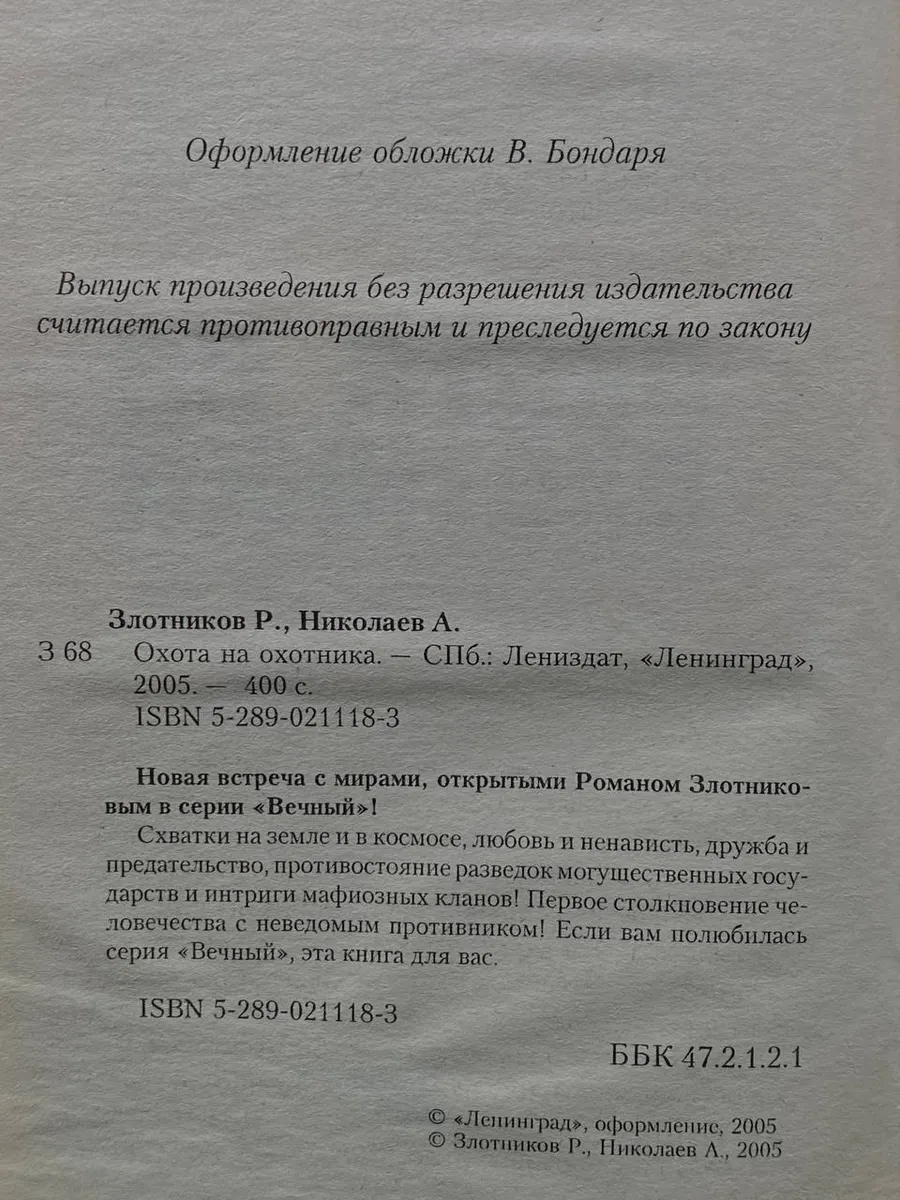 Оформление обложки В. Бондаря

Выпуск произведения без разрешения издательства считается противоправным и преследуется по закону

Злотников Р., Николаев А.

З 68 Охота на охотника. — СПб.: Лениздат, «Ленинград», 2005. — 400 с.
ISBN 5-289-021118-3

Новая встреча с мирами, открытыми Романом Злотниковым в серии «Вечный»!

Схватки на земле и в космосе, любовь и ненависть, дружба и предательство, противостояние разведок могущественных государств и интриги мафиозных кланов! Первое столкновение человечества с неведомым противником! Если вам полюбилась серия «Вечный», эта книга для вас.

ISBN 5-289-021118-3

ББК 47.2.1.2.1

© «Ленинград», оформление, 2005
© Злотников Р., Николаев А., 2005